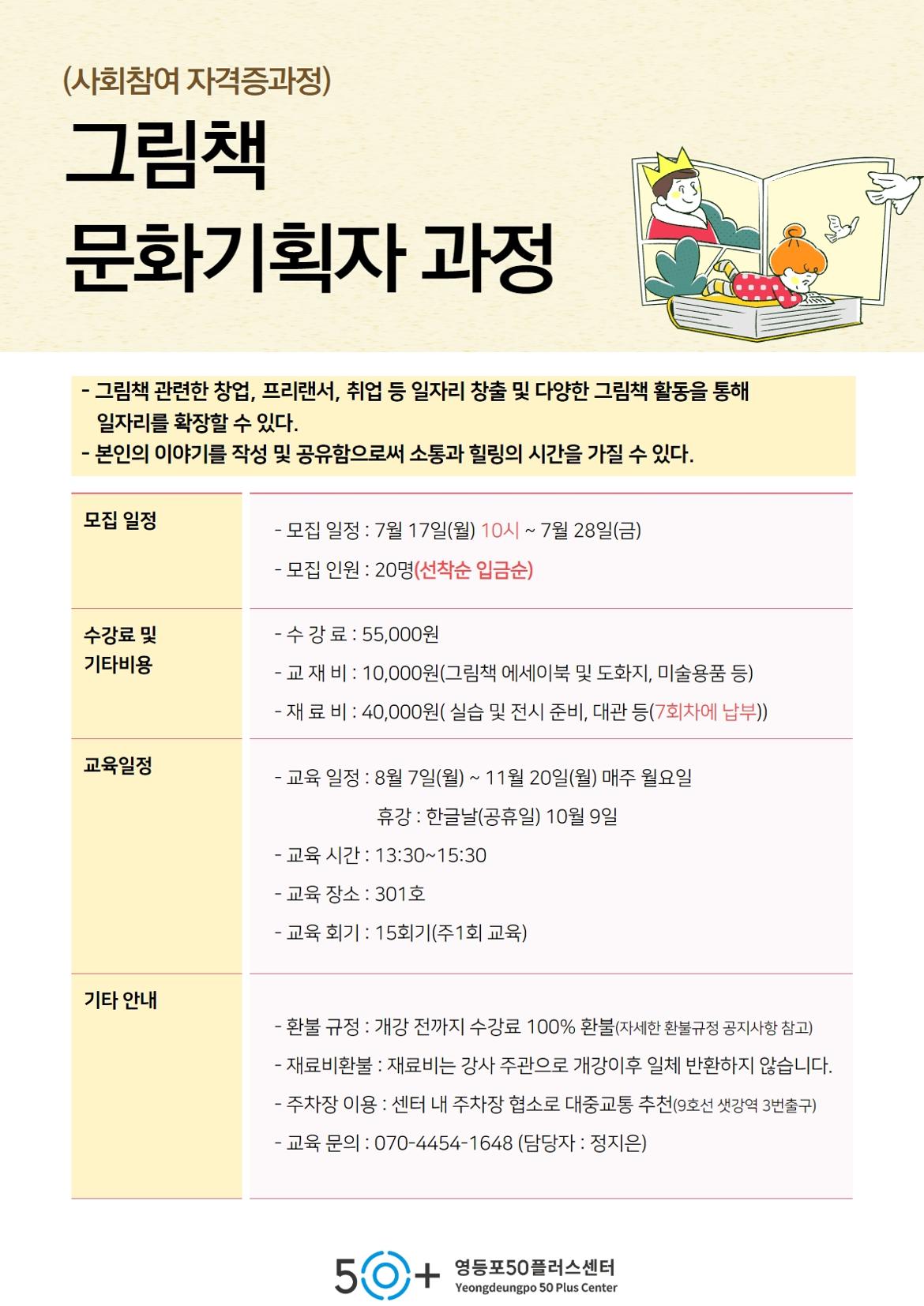 (사회참여 자격증과정)

그림책
문화기획자 과정

- 그림책 관련한 창업, 프리랜서, 취업 등 일자리 창출 및 다양한 그림책 활동을 통해 일자리를 확장할 수 있다.
- 본인의 이야기를 작성 및 공유함으로써 소통과 힐링의 시간을 가질 수 있다.

| 모집 일정 | - 모집 일정 : 7월 17일(월) 10시 ~ 7월 28일(금)<br>- 모집 인원 : 20명(선착순 입금순) |
|---|---|
| 수강료 및 기타비용 | - 수 강 료 : 55,000원<br>- 교 재 비 : 10,000원(그림책 에세이북 및 도화지, 미술용품 등)<br>- 재 료 비 : 40,000원( 실습 및 전시 준비, 대관 등(7회차에 납부)) |
| 교육일정 | - 교육 일정 : 8월 7일(월) ~ 11월 20일(월) 매주 월요일<br>휴강 : 한글날(공휴일) 10월 9일<br>- 교육 시간 : 13:30~15:30<br>- 교육 장소 : 301호<br>- 교육 회기 : 15회기(주1회 교육) |
| 기타 안내 | - 환불 규정 : 개강 전까지 수강료 100% 환불(자세한 환불규정 공지사항 참고)<br>- 재료비환불 : 재료비는 강사 주관으로 개강이후 일체 반환하지 않습니다.<br>- 주차장 이용 : 센터 내 주차장 협소로 대중교통 추천(9호선 샛강역 3번출구)<br>- 교육 문의 : 070-4454-1648 (담당자 : 정지은) |

50+ 영등포50플러스센터
Yeongdeungpo 50 Plus Center